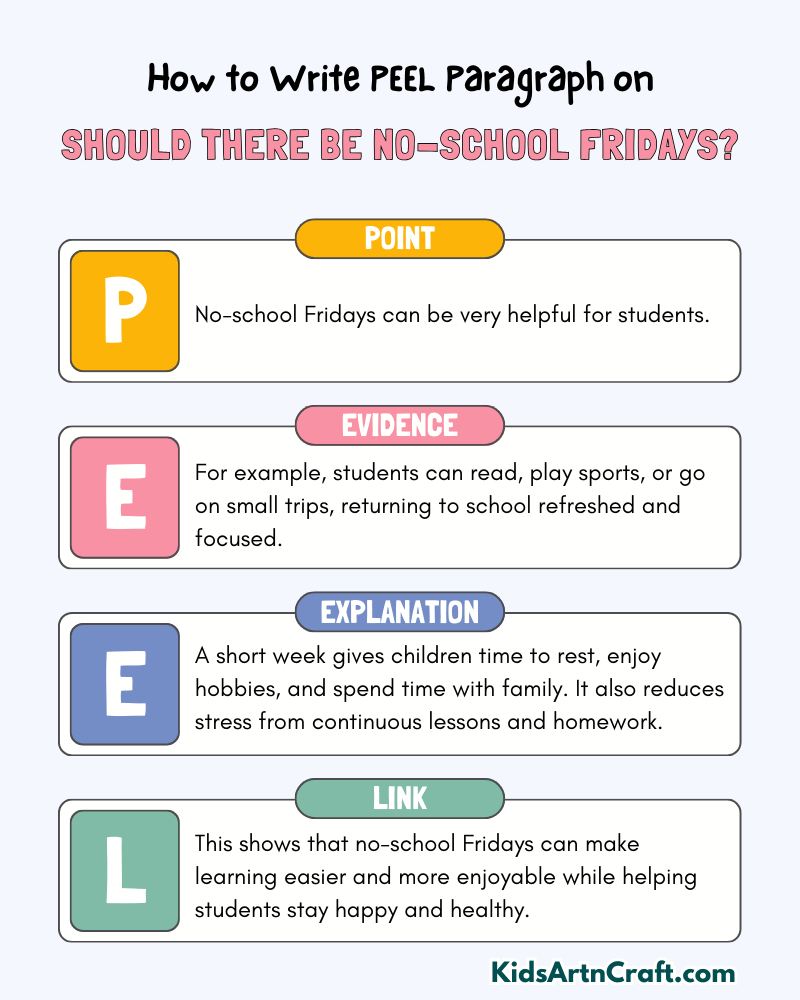 How to Write PEEL Paragraph on

SHOULD THERE BE NO-SCHOOL FRIDAYS?

POINT

P

No-school Fridays can be very helpful for students.

EVIDENCE

E

For example, students can read, play sports, or go on small trips, returning to school refreshed and focused.

EXPLANATION

E

A short week gives children time to rest, enjoy hobbies, and spend time with family. It also reduces stress from continuous lessons and homework.

LINK

L

This shows that no-school Fridays can make learning easier and more enjoyable while helping students stay happy and healthy.

KidsArtnCraft.com